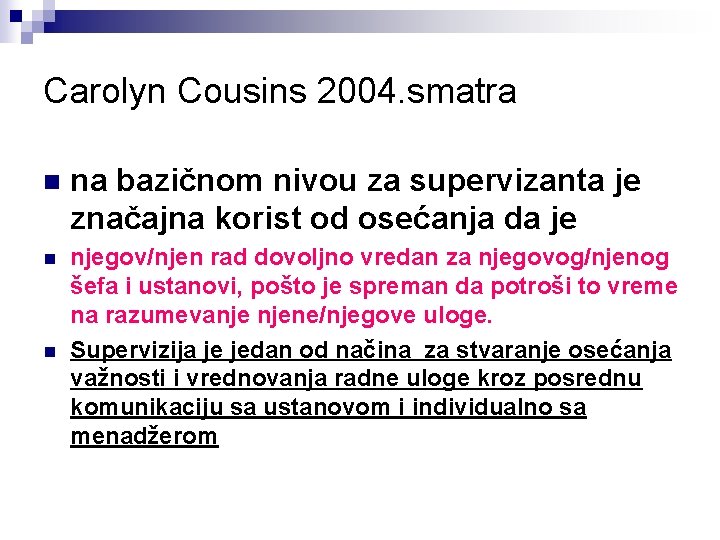 Carolyn Cousins 2004.smatra

• na bazičnom nivou za supervizanta je značajna korist od osećanja da je

• njegov/njen rad dovoljno vredan za njegovog/njenog šefa i ustanovi, pošto je spreman da potroši to vreme na razumevanje njene/njegove uloge.

• Supervizija je jedan od načina  za stvaranje osećanja važnosti i vrednovanja radne uloge kroz posrednu komunikaciju sa ustanovom i individualno sa menadžerom